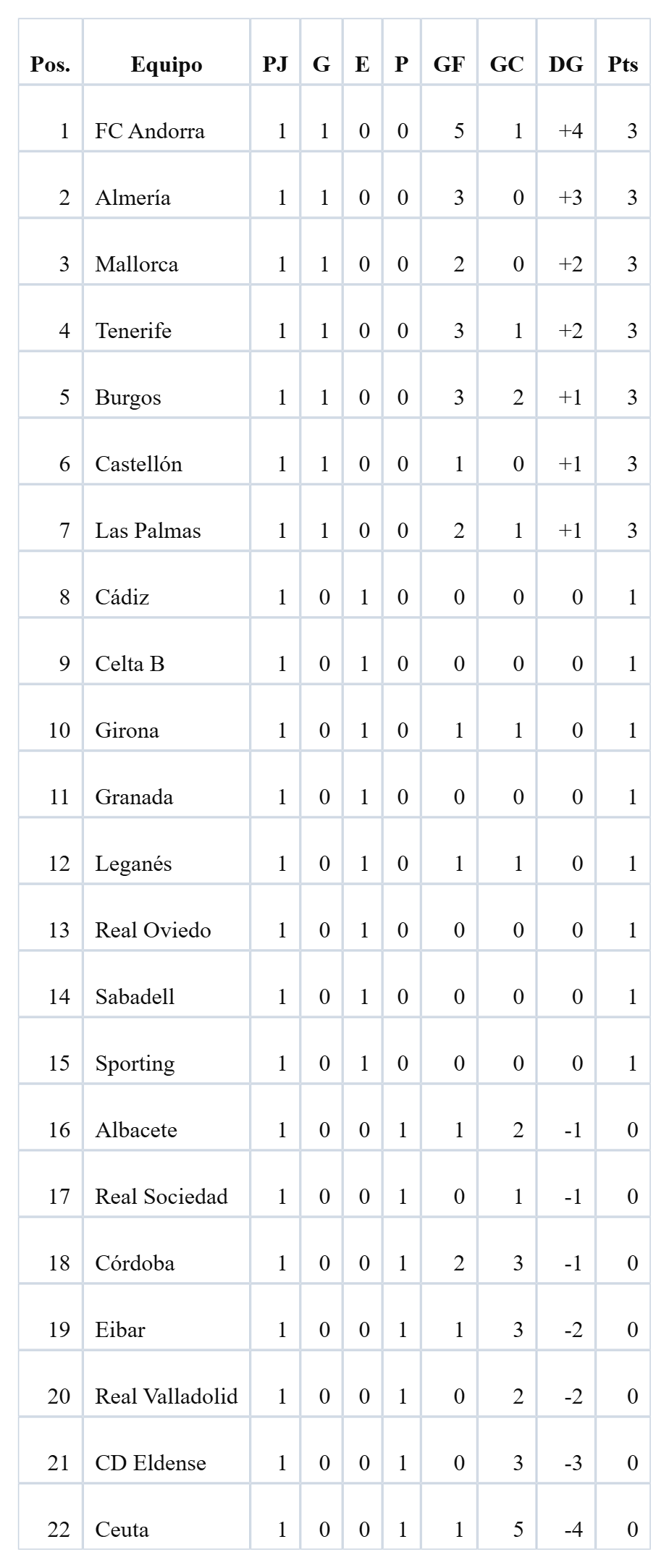 | Pos. | Equipo | PJ | G | E | P | GF | GC | DG | Pts |
|---|---|---|---|---|---|---|---|---|---|
| 1 | FC Andorra | 1 | 1 | 0 | 0 | 5 | 1 | +4 | 3 |
| 2 | Almería | 1 | 1 | 0 | 0 | 3 | 0 | +3 | 3 |
| 3 | Mallorca | 1 | 1 | 0 | 0 | 2 | 0 | +2 | 3 |
| 4 | Tenerife | 1 | 1 | 0 | 0 | 3 | 1 | +2 | 3 |
| 5 | Burgos | 1 | 1 | 0 | 0 | 3 | 2 | +1 | 3 |
| 6 | Castellón | 1 | 1 | 0 | 0 | 1 | 0 | +1 | 3 |
| 7 | Las Palmas | 1 | 1 | 0 | 0 | 2 | 1 | +1 | 3 |
| 8 | Cádiz | 1 | 0 | 1 | 0 | 0 | 0 | 0 | 1 |
| 9 | Celta B | 1 | 0 | 1 | 0 | 0 | 0 | 0 | 1 |
| 10 | Girona | 1 | 0 | 1 | 0 | 1 | 1 | 0 | 1 |
| 11 | Granada | 1 | 0 | 1 | 0 | 0 | 0 | 0 | 1 |
| 12 | Leganés | 1 | 0 | 1 | 0 | 1 | 1 | 0 | 1 |
| 13 | Real Oviedo | 1 | 0 | 1 | 0 | 0 | 0 | 0 | 1 |
| 14 | Sabadell | 1 | 0 | 1 | 0 | 0 | 0 | 0 | 1 |
| 15 | Sporting | 1 | 0 | 1 | 0 | 0 | 0 | 0 | 1 |
| 16 | Albacete | 1 | 0 | 0 | 1 | 1 | 2 | -1 | 0 |
| 17 | Real Sociedad | 1 | 0 | 0 | 1 | 0 | 1 | -1 | 0 |
| 18 | Córdoba | 1 | 0 | 0 | 1 | 2 | 3 | -1 | 0 |
| 19 | Eibar | 1 | 0 | 0 | 1 | 1 | 3 | -2 | 0 |
| 20 | Real Valladolid | 1 | 0 | 0 | 1 | 0 | 2 | -2 | 0 |
| 21 | CD Eldense | 1 | 0 | 0 | 1 | 0 | 3 | -3 | 0 |
| 22 | Ceuta | 1 | 0 | 0 | 1 | 1 | 5 | -4 | 0 |